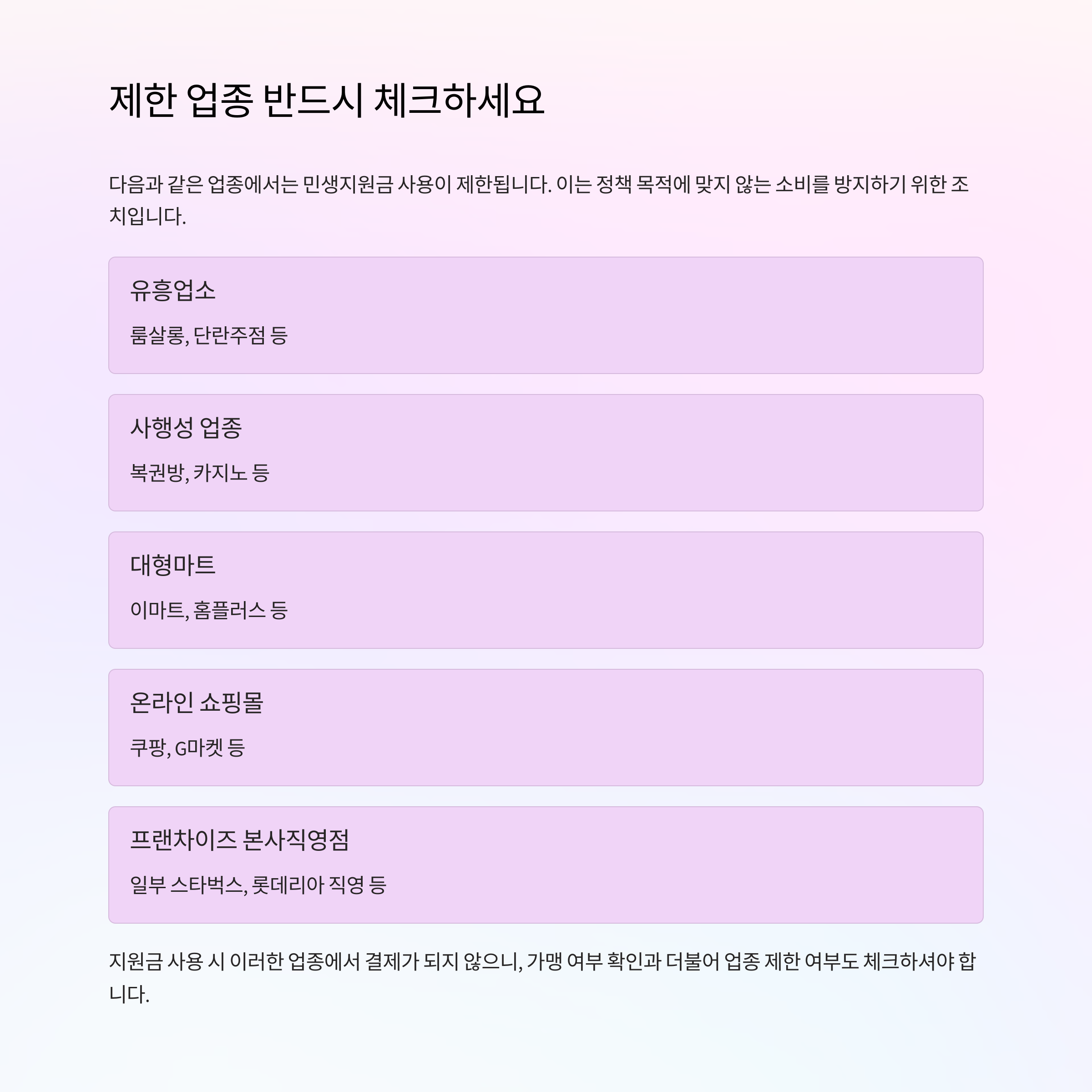 제한 업종 반드시 체크하세요

다음과 같은 업종에서는 민생지원금 사용이 제한됩니다. 이는 정책 목적에 맞지 않는 소비를 방지하기 위한 조치입니다.

유흥업소

룸살롱, 단란주점 등

사행성 업종

복권방, 카지노 등

대형마트

이마트, 홈플러스 등

온라인 쇼핑몰

쿠팡, G마켓 등

프랜차이즈 본사직영점

일부 스타벅스, 롯데리아 직영 등

지원금 사용 시 이러한 업종에서 결제가 되지 않으니, 가맹 여부 확인과 더불어 업종 제한 여부도 체크하셔야 합니다.